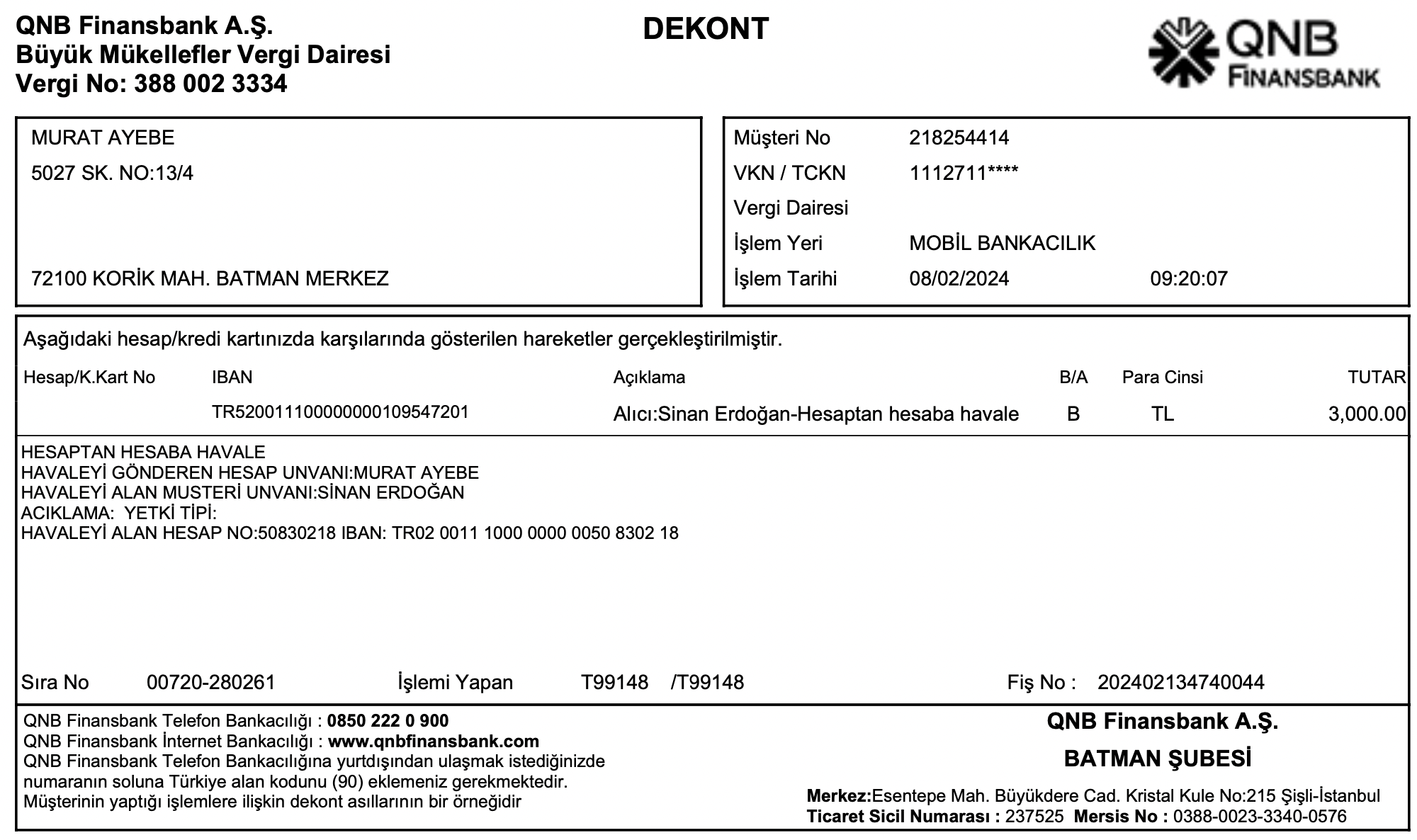 QNB Finansbank A.Ş.
Büyük Mükellefler Vergi Dairesi
Vergi No: 388 002 3334

DEKONT

QNB
FINANSBANK

MURAT AYEBE
5027 SK. NO:13/4

72100 KORİK MAH. BATMAN MERKEZ

Müşteri No 218254414
VKN / TCKN 1112711****
Vergi Dairesi
İşlem Yeri MOBİL BANKACILIK
İşlem Tarihi 08/02/2024 09:20:07

Aşağıdaki hesap/kredi kartınızda karşılarında gösterilen hareketler gerçekleştirilmiştir.

| Hesap/K.Kart No | IBAN | Açıklama | B/A | Para Cinsi | TUTAR |
|---|---|---|---|---|---|
| | TR520011100000000109547201 | Alıcı:Sinan Erdoğan-Hesaptan hesaba havale | B | TL | 3,000.00 |

HESAPTAN HESABA HAVALE
HAVALEYİ GÖNDEREN HESAP UNVANI:MURAT AYEBE
HAVALEYİ ALAN MUSTERİ UNVANI:SİNAN ERDOĞAN
ACIKLAMA: YETKİ TİPİ:
HAVALEYİ ALAN HESAP NO:50830218 IBAN: TR02 0011 1000 0000 0050 8302 18

Sıra No 00720-280261 İşlemi Yapan T99148 /T99148 Fiş No : 202402134740044

QNB Finansbank Telefon Bankacılığı : 0850 222 0 900
QNB Finansbank İnternet Bankacılığı : www.qnbfinansbank.com
QNB Finansbank Telefon Bankacılığına yurtdışından ulaşmak istediğinizde numaranın soluna Türkiye alan kodunu (90) eklemeniz gerekmektedir.
Müşterinin yaptığı işlemlere ilişkin dekont asıllarının bir örneğidir

QNB Finansbank A.Ş.
BATMAN ŞUBESİ
Merkez:Esentepe Mah. Büyükdere Cad. Kristal Kule No:215 Şişli-İstanbul
Ticaret Sicil Numarası : 237525 Mersis No : 0388-0023-3340-0576